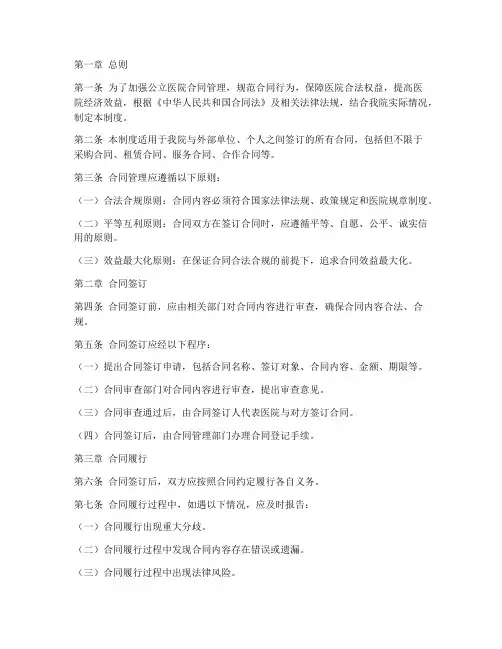 第一章 总则

第一条 为了加强公立医院合同管理，规范合同行为，保障医院合法权益，提高医院经济效益，根据《中华人民共和国合同法》及相关法律法规，结合我院实际情况，制定本制度。

第二条 本制度适用于我院与外部单位、个人之间签订的所有合同，包括但不限于采购合同、租赁合同、服务合同、合作合同等。

第三条 合同管理应遵循以下原则：

（一）合法合规原则：合同内容必须符合国家法律法规、政策规定和医院规章制度。

（二）平等互利原则：合同双方在签订合同时，应遵循平等、自愿、公平、诚实信用的原则。

（三）效益最大化原则：在保证合同合法合规的前提下，追求合同效益最大化。

第二章 合同签订

第四条 合同签订前，应由相关部门对合同内容进行审查，确保合同内容合法、合规。

第五条 合同签订应经以下程序：

（一）提出合同签订申请，包括合同名称、签订对象、合同内容、金额、期限等。

（二）合同审查部门对合同内容进行审查，提出审查意见。

（三）合同审查通过后，由合同签订人代表医院与对方签订合同。

（四）合同签订后，由合同管理部门办理合同登记手续。

第三章 合同履行

第六条 合同签订后，双方应按照合同约定履行各自义务。

第七条 合同履行过程中，如遇以下情况，应及时报告：

（一）合同履行出现重大分歧。

（二）合同履行过程中发现合同内容存在错误或遗漏。

（三）合同履行过程中出现法律风险。